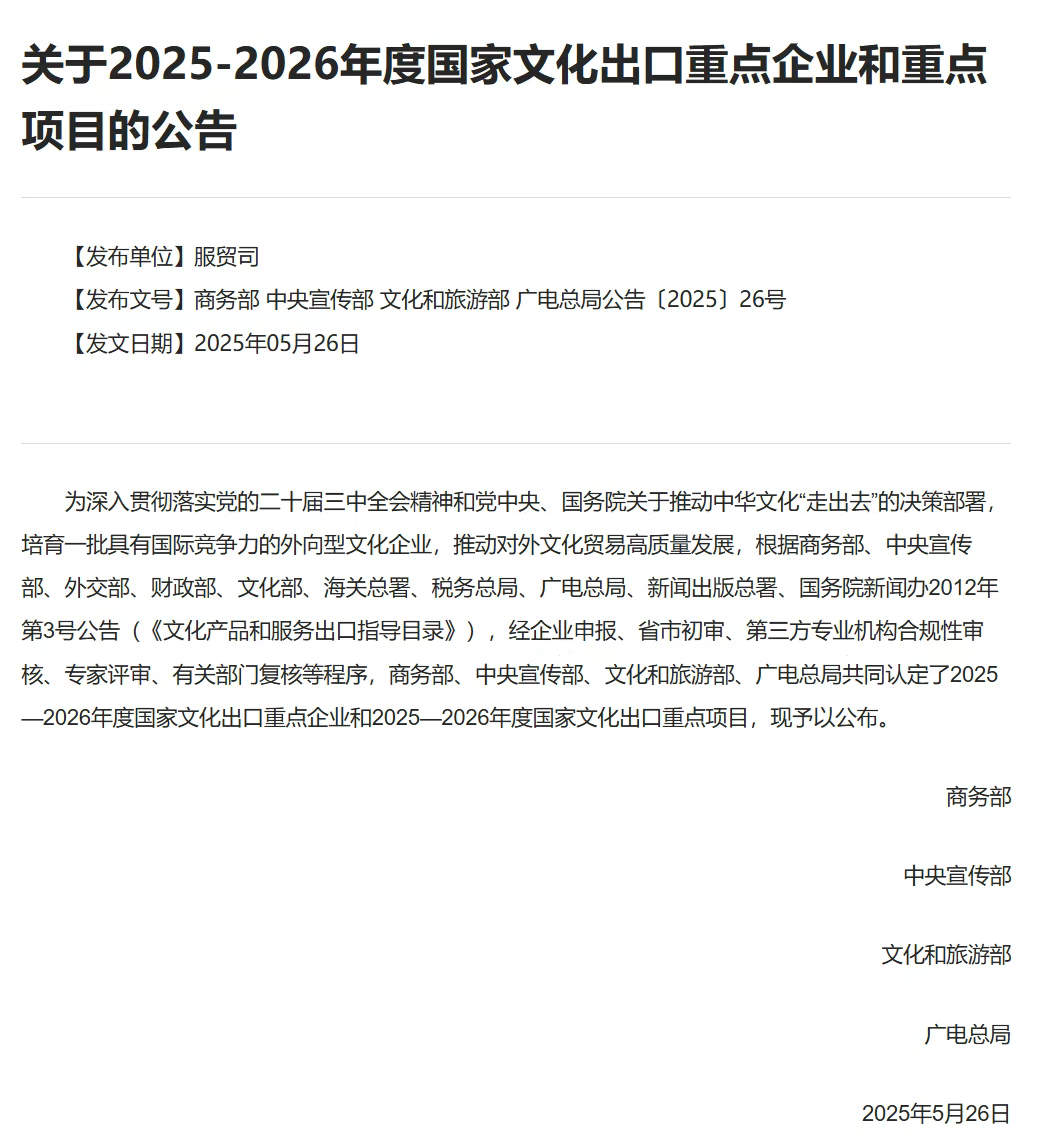 关于2025-2026年度国家文化出口重点企业和重点项目的公告

【发布单位】服贸司
【发布文号】商务部 中央宣传部 文化和旅游部 广电总局公告〔2025〕26号
【发文日期】2025年05月26日

为深入贯彻落实党的二十届三中全会精神和党中央、国务院关于推动中华文化“走出去”的决策部署，培育一批具有国际竞争力的外向型文化企业，推动对外文化贸易高质量发展，根据商务部、中央宣传部、外交部、财政部、文化部、海关总署、税务总局、广电总局、新闻出版总署、国务院新闻办2012年第3号公告（《文化产品和服务出口指导目录》），经企业申报、省市初审、第三方专业机构合规性审核、专家评审、有关部门复核等程序，商务部、中央宣传部、文化和旅游部、广电总局共同认定了2025—2026年度国家文化出口重点企业和2025—2026年度国家文化出口重点项目，现予以公布。

商务部

中央宣传部

文化和旅游部

广电总局

2025年5月26日